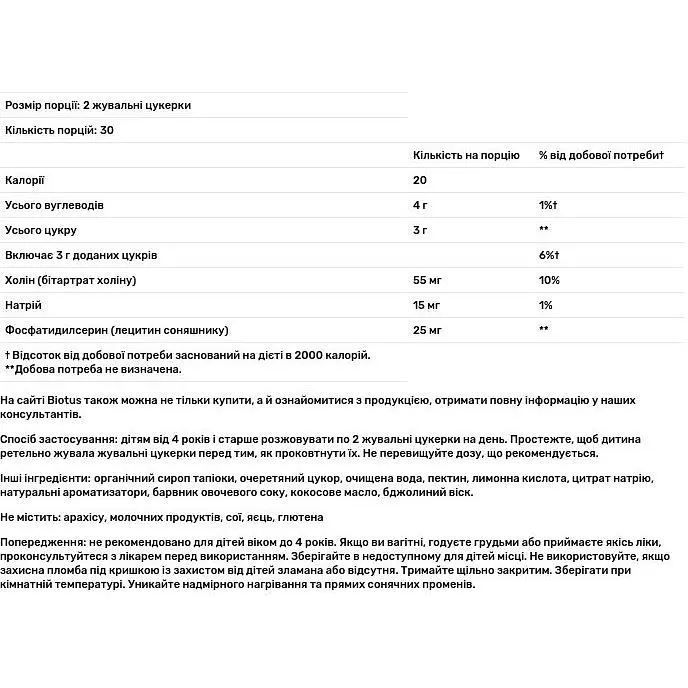 Розмір порції: 2 жувальні цукерки

Кількість порцій: 30

| | Кількість на порцію | % від добової потреби† |
|---|---|---|
| Калорії | 20 | |
| Усього вуглеводів | 4 г | 1%† |
| Усього цукру | 3 г | ** |
| Включає 3 г доданих цукрів | | 6%† |
| Холін (бітартрат холіну) | 55 мг | 10% |
| Натрій | 15 мг | 1% |
| Фосфатидилсерин (лецитин соняшнику) | 25 мг | ** |

† Відсоток від добової потреби заснований на дієті в 2000 калорій.
**Добова потреба не визначена.

На сайті Biotus також можна не тільки купити, а й ознайомитися з продукцією, отримати повну інформацію у наших консультантів.

Спосіб застосування: дітям від 4 років і старше розжовувати по 2 жувальні цукерки на день. Простежте, щоб дитина ретельно жувала жувальні цукерки перед тим, як проковтнути їх. Не перевищуйте дозу, що рекомендується.

Інші інгредієнти: органічний сироп тапіоки, очеретяний цукор, очищена вода, пектин, лимонна кислота, цитрат натрію, натуральні ароматизатори, барвник овочевого соку, кокосове масло, бджолиний віск.

Не містить: арахісу, молочних продуктів, сої, яєць, глютена

Попередження: не рекомендовано для дітей віком до 4 років. Якщо ви вагітні, годуєте грудьми або приймаєте якісь ліки, проконсультуйтеся з лікарем перед використанням. Зберігайте в недоступному для дітей місці. Не використовуйте, якщо захисна пломба під кришкою із захистом від дітей зламана або відсутня. Тримайте щільно закритим. Зберігати при кімнатній температурі. Уникайте надмірного нагрівання та прямих сонячних променів.